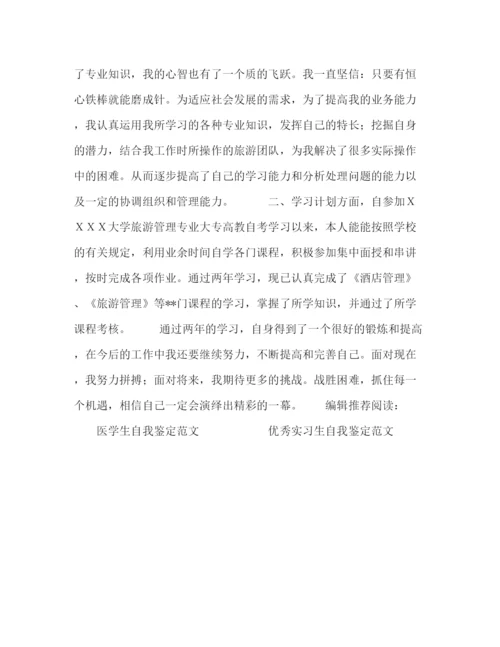 了专业知识，我的心智也有了一个质的飞跃。我一直坚信：只要有恒心铁棒就能磨成针。为适应社会发展的需求，为了提高我的业务能力，我认真运用我所学习的各种专业知识，发挥自己的特长；挖掘自身的潜力，结合我工作时所操作的旅游团队，为我解决了很多实际操作中的困难。从而逐步提高了自己的学习能力和分析处理问题的能力以及一定的协调组织和管理能力。　　二、学习计划方面，自参加XXXX大学旅游管理专业大专高教自考学习以来，本人能能按照学校的有关规定，利用业余时间自学各门课程，积极参加集中面授和串讲，按时完成各项作业。通过两年学习，现已认真完成了《酒店管理》、《旅游管理》等**门课程的学习，掌握了所学知识，并通过了所学课程考核。　　通过两年的学习，自身得到了一个很好的锻炼和提高，在今后的工作中我还要继续努力，不断提高和完善自己。面对现在，我努力拼搏；面对将来，我期待更多的挑战。战胜困难，抓住每一个机遇，相信自己一定会演绎出精彩的一幕。　　编辑推荐阅读：

医学生自我鉴定范文　　　　优秀实习生自我鉴定范文